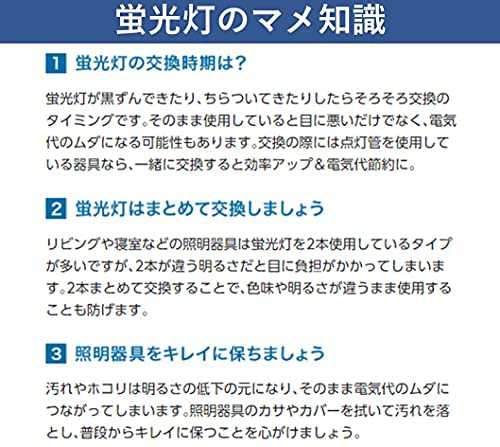 蛍光灯のマメ知識

1 蛍光灯の交換時期は？

蛍光灯が黒ずんできたり、ちらついてきたりしたらそろそろ交換のタイミングです。そのまま使用していると目に悪いだけでなく、電気代のムダになる可能性もあります。交換の際には点灯管を使用している器具なら、一緒に交換すると効率アップ＆電気代節約に。

2 蛍光灯はまとめて交換しましょう

リビングや寝室などの照明器具は蛍光灯を2本使用しているタイプが多いですが、2本が違う明るさだと目に負担がかかってしまいます。2本まとめて交換することで、色味や明るさが違うまま使用することも防げます。

3 照明器具をキレイに保ちましょう

汚れやホコリは明るさの低下の元になり、そのまま電気代のムダにつながってしまいます。照明器具のカサやカバーを拭いて汚れを落とし、普段からキレイに保つことを心がけましょう。